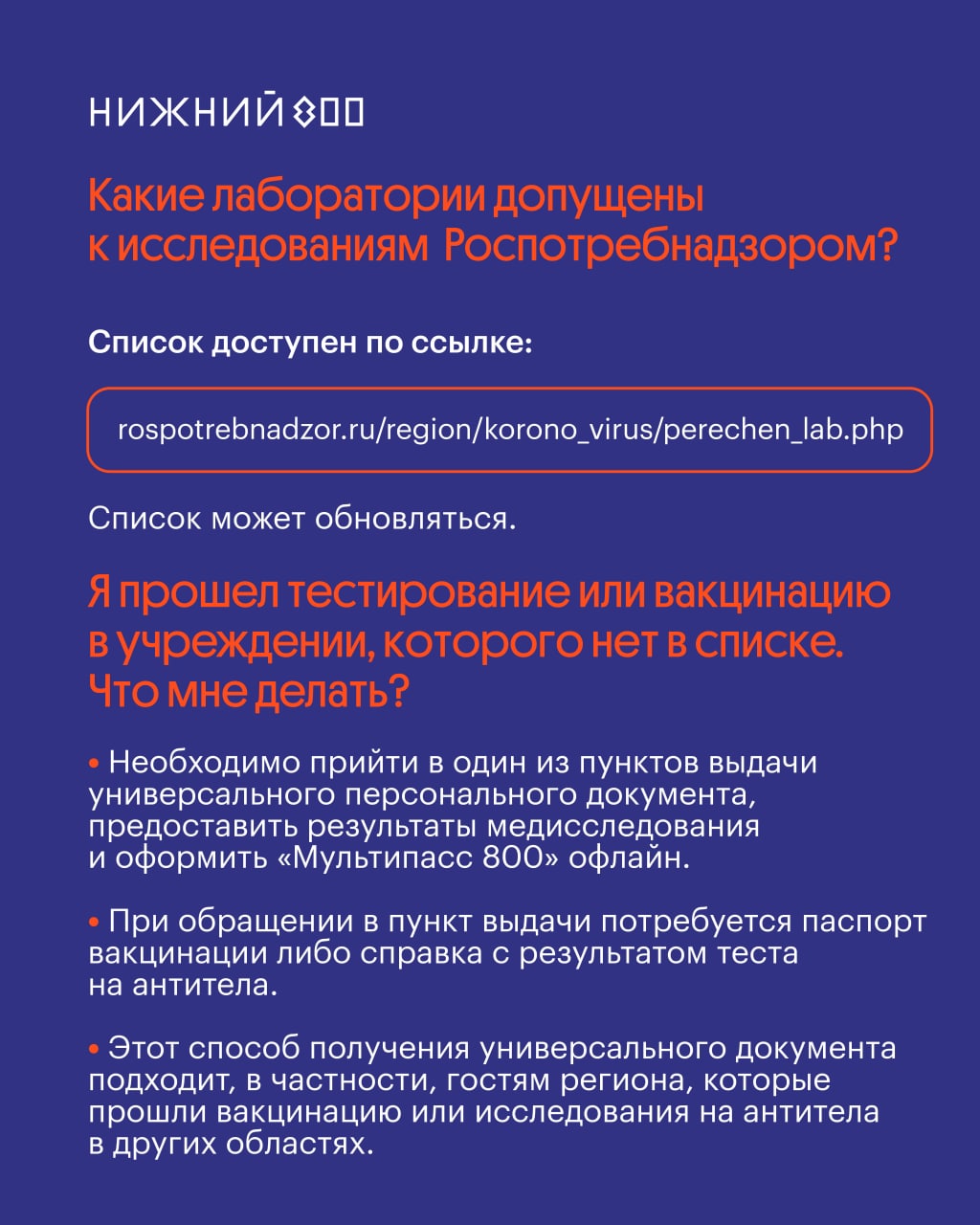 НИЖНИЙ 800

Какие лаборатории допущены к исследованиям Роспотребнадзором?

Список доступен по ссылке:

rospotrebnadzor.ru/region/korono_virus/perechen_lab.php

Список может обновляться.

Я прошел тестирование или вакцинацию в учреждении, которого нет в списке. Что мне делать?

• Необходимо прийти в один из пунктов выдачи универсального персонального документа, предоставить результаты медисследования и оформить «Мультипасс 800» офлайн.

• При обращении в пункт выдачи потребуется паспорт вакцинации либо справка с результатом теста на антитела.

• Этот способ получения универсального документа подходит, в частности, гостям региона, которые прошли вакцинацию или исследования на антитела в других областях.